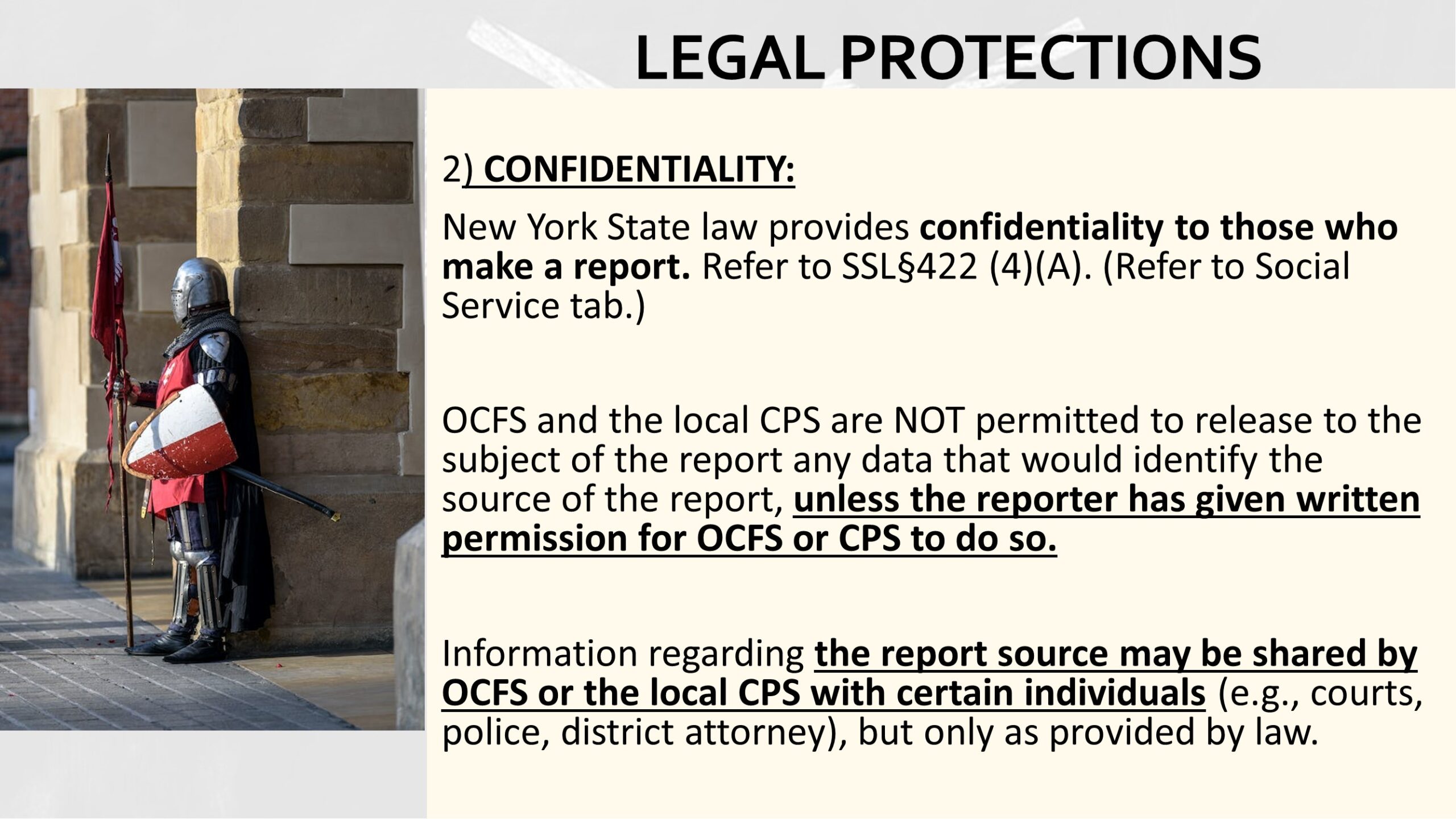 LEGAL PROTECTIONS

2) CONFIDENTIALITY:

New York State law provides confidentiality to those who make a report. Refer to SSL§422 (4)(A). (Refer to Social Service tab.)

OCFS and the local CPS are NOT permitted to release to the subject of the report any data that would identify the source of the report, unless the reporter has given written permission for OCFS or CPS to do so.

Information regarding the report source may be shared by OCFS or the local CPS with certain individuals (e.g., courts, police, district attorney), but only as provided by law.